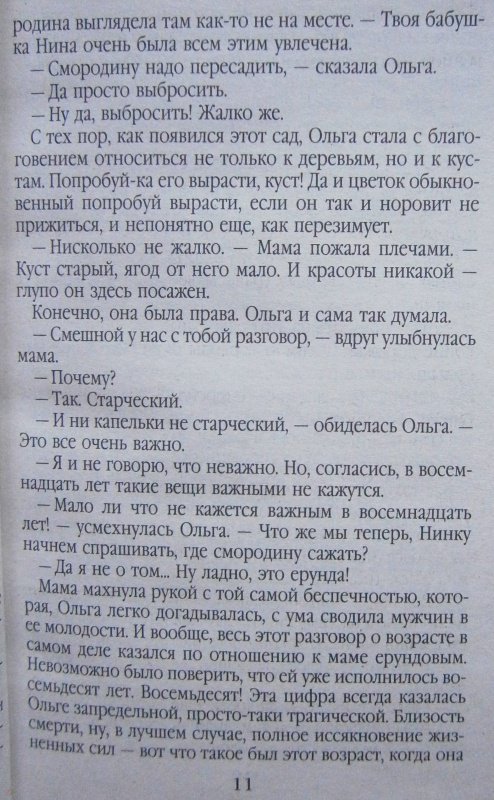 родина выглядела там как-то не на месте. — Твоя бабушка Нина очень была всем этим увлечена.

— Смородину надо пересадить, — сказала Ольга.

— Да просто выбросить.

— Ну да, выбросить! Жалко же.

С тех пор, как появился этот сад, Ольга стала с благоговением относиться не только к деревьям, но и к кустам. Попробуй-ка его вырасти, куст! Да и цветок обыкновенный попробуй вырасти, если он так и норовит не прижиться, и непонятно еще, как перезимует.

— Нисколько не жалко. — Мама пожала плечами. — Куст старый, ягод от него мало. И красоты никакой — глупо он здесь посажен.

Конечно, она была права. Ольга и сама так думала.

— Смешной у нас с тобой разговор, — вдруг улыбнулась мама.

— Почему?

— Так. Старческий.

— И ни капельки не старческий, — обиделась Ольга. — Это все очень важно.

— Я и не говорю, что неважно. Но, согласись, в восемнадцать лет такие вещи важными не кажутся.

— Мало ли что не кажется важным в восемнадцать лет! — усмехнулась Ольга. — Что же мы теперь, Нинку начнем спрашивать, где смородину сажать?

— Да я не о том... Ну ладно, это ерунда!

Мама махнула рукой с той самой беспечностью, которая, Ольга легко догадывалась, с ума сводила мужчин в ее молодости. И вообще, весь этот разговор о возрасте в самом деле казался по отношению к маме ерундовым. Невозможно было поверить, что ей уже исполнилось восемьдесят лет. Восемьдесят! Эта цифра всегда казалась Ольге запредельной, просто-таки трагической. Близость смерти, ну, в лучшем случае, полное иссякновение жизненных сил — вот что такое был этот возраст, когда она

11